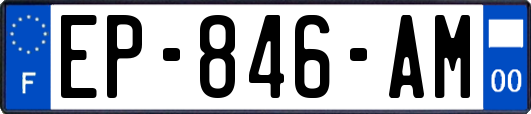 F
EP-846-AM
00